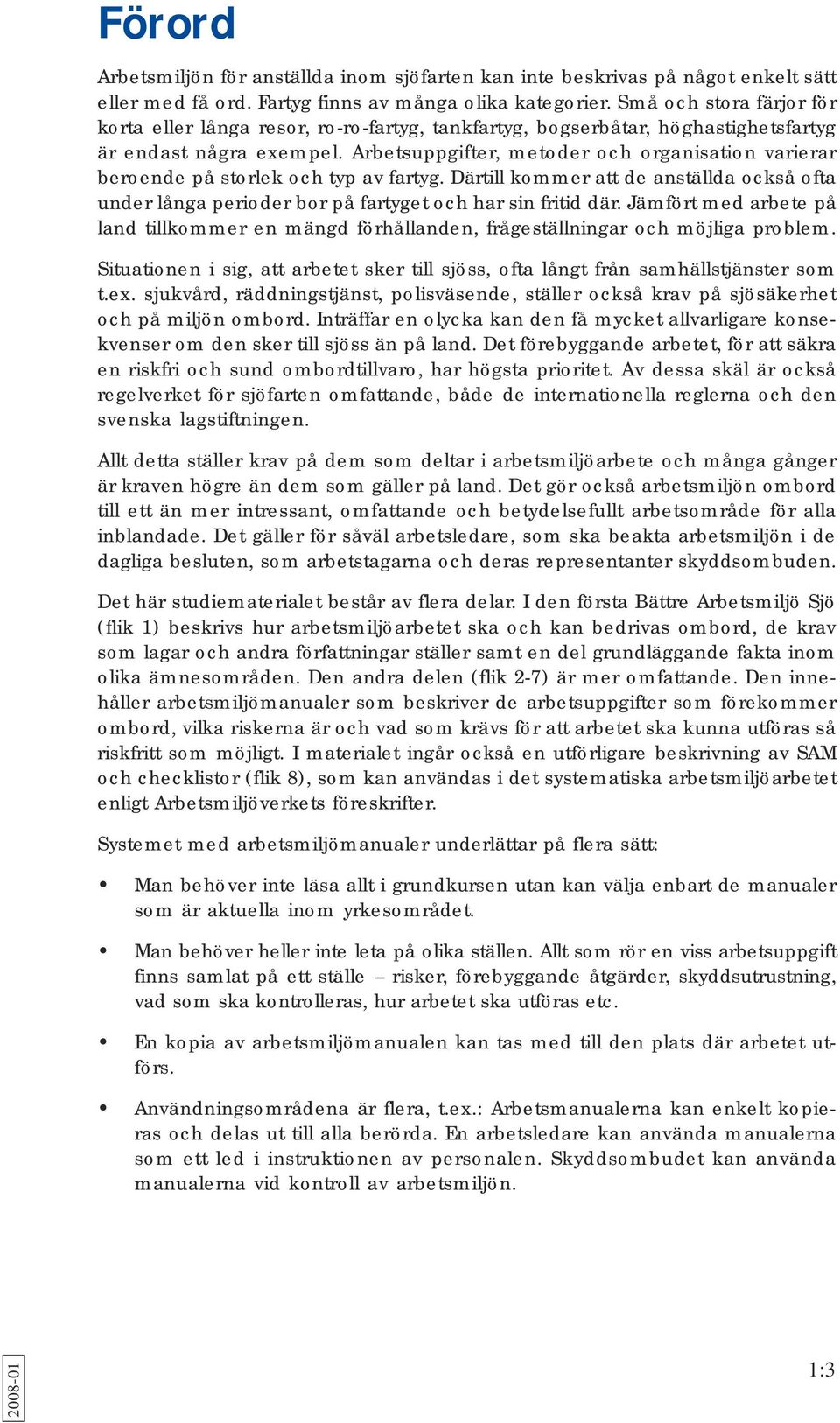 Förord

Arbetsmiljön för anställda inom sjöfarten kan inte beskrivas på något enkelt sätt eller med få ord. Fartyg finns av många olika kategorier. Små och stora färjor för korta eller långa resor, ro-ro-fartyg, tankfartyg, bogserbåtar, höghastighetsfartyg är endast några exempel. Arbetsuppgifter, metoder och organisation varierar beroende på storlek och typ av fartyg. Därtill kommer att de anställda också ofta under långa perioder bor på fartyget och har sin fritid där. Jämfört med arbete på land tillkommer en mängd förhållanden, frågeställningar och möjliga problem.

Situationen i sig, att arbetet sker till sjöss, ofta långt från samhällstjänster som t.ex. sjukvård, räddningstjänst, polisväsende, ställer också krav på sjösäkerhet och på miljön ombord. Inträffar en olycka kan den få mycket allvarligare konsekvenser om den sker till sjöss än på land. Det förebyggande arbetet, för att säkra en riskfri och sund ombordtillvaro, har högsta prioritet. Av dessa skäl är också regelverket för sjöfarten omfattande, både de internationella reglerna och den svenska lagstiftningen.

Allt detta ställer krav på dem som deltar i arbetsmiljöarbete och många gånger är kraven högre än dem som gäller på land. Det gör också arbetsmiljön ombord till ett än mer intressant, omfattande och betydelsefullt arbetsområde för alla inblandade. Det gäller för såväl arbetsledare, som ska beakta arbetsmiljön i de dagliga besluten, som arbetstagarna och deras representanter skyddsombuden.

Det här studiematerialet består av flera delar. I den första Bättre Arbetsmiljö Sjö (flik 1) beskrivs hur arbetsmiljöarbetet ska och kan bedrivas ombord, de krav som lagar och andra författningar ställer samt en del grundläggande fakta inom olika ämnesområden. Den andra delen (flik 2-7) är mer omfattande. Den innehåller arbetsmiljömanualer som beskriver de arbetsuppgifter som förekommer ombord, vilka riskerna är och vad som krävs för att arbetet ska kunna utföras så riskfritt som möjligt. I materialet ingår också en utförligare beskrivning av SAM och checklistor (flik 8), som kan användas i det systematiska arbetsmiljöarbetet enligt Arbetsmiljöverkets föreskrifter.

Systemet med arbetsmiljömanualer underlättar på flera sätt:

• Man behöver inte läsa allt i grundkursen utan kan välja enbart de manualer som är aktuella inom yrkesområdet.

• Man behöver heller inte leta på olika ställen. Allt som rör en viss arbetsuppgift finns samlat på ett ställe – risker, förebyggande åtgärder, skyddsutrustning, vad som ska kontrolleras, hur arbetet ska utföras etc.

• En kopia av arbetsmiljömanualen kan tas med till den plats där arbetet utförs.

• Användningsområdena är flera, t.ex.: Arbetsmanualerna kan enkelt kopieras och delas ut till alla berörda. En arbetsledare kan använda manualerna som ett led i instruktionen av personalen. Skyddsombudet kan använda manualerna vid kontroll av arbetsmiljön.

2008-01

1:3